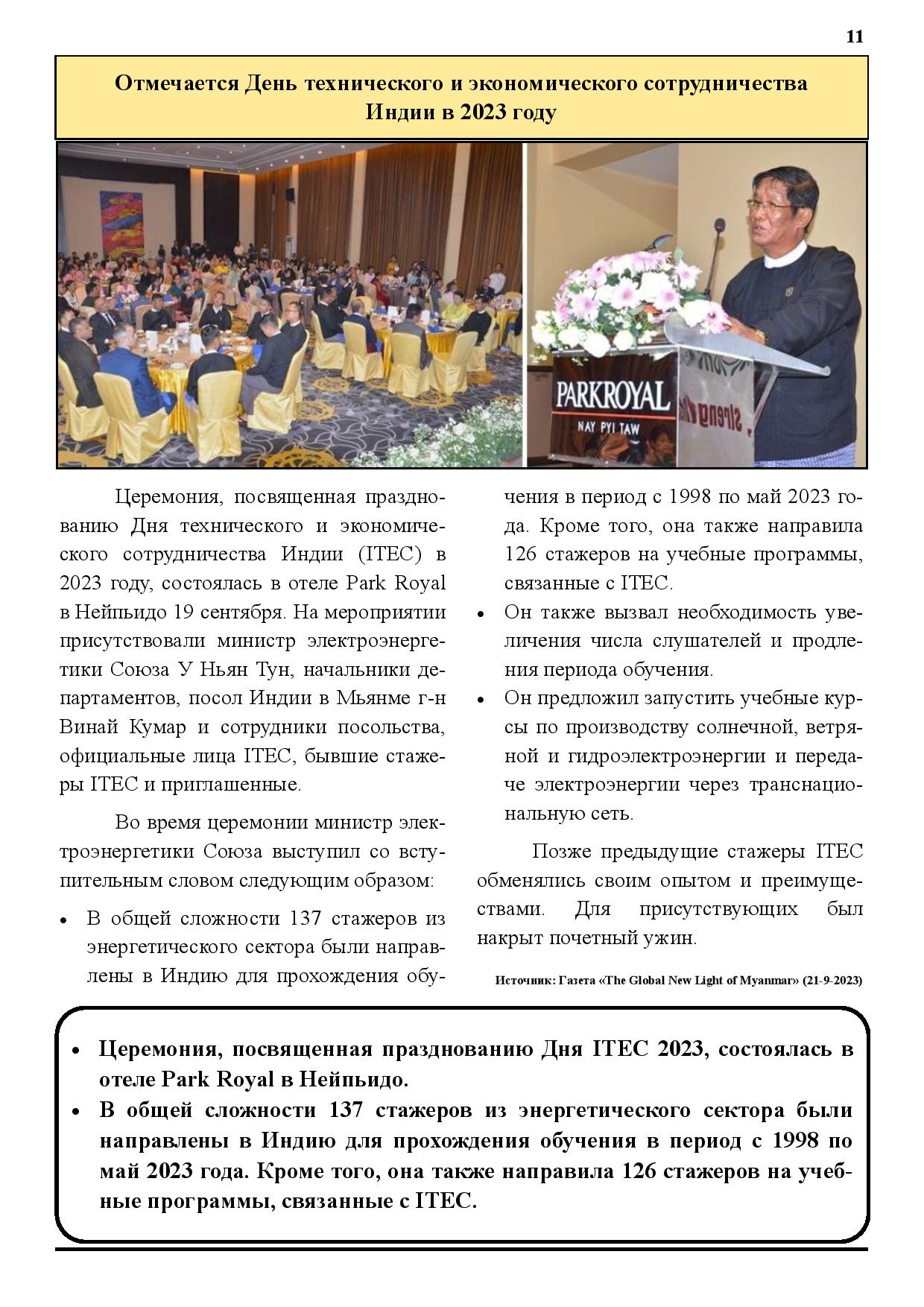 11

Отмечается День технического и экономического сотрудничества Индии в 2023 году

PARKROYAL
NAY PYI TAW

Церемония, посвященная празднованию Дня технического и экономического сотрудничества Индии (ITEC) в 2023 году, состоялась в отеле Park Royal в Нейпьидо 19 сентября. На мероприятии присутствовали министр электроэнергетики Союза У Ньян Тун, начальники департаментов, посол Индии в Мьянме г-н Винай Кумар и сотрудники посольства, официальные лица ITEC, бывшие стажеры ITEC и приглашенные.

Во время церемонии министр электроэнергетики Союза выступил со вступительным словом следующим образом:

• В общей сложности 137 стажеров из энергетического сектора были направлены в Индию для прохождения обучения в период с 1998 по май 2023 года. Кроме того, она также направила 126 стажеров на учебные программы, связанные с ITEC.
• Он также вызвал необходимость увеличения числа слушателей и продления периода обучения.
• Он предложил запустить учебные курсы по производству солнечной, ветряной и гидроэлектроэнергии и передаче электроэнергии через транснациональную сеть.

Позже предыдущие стажеры ITEC обменялись своим опытом и преимуществами. Для присутствующих был накрыт почетный ужин.

Источник: Газета «The Global New Light of Myanmar» (21-9-2023)

• Церемония, посвященная празднованию Дня ITEC 2023, состоялась в отеле Park Royal в Нейпьидо.
• В общей сложности 137 стажеров из энергетического сектора были направлены в Индию для прохождения обучения в период с 1998 по май 2023 года. Кроме того, она также направила 126 стажеров на учебные программы, связанные с ITEC.